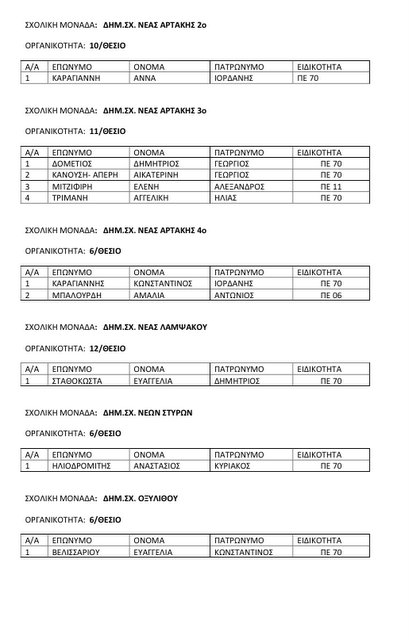 ΣΧΟΛΙΚΗ ΜΟΝΑΔΑ: ΔΗΜ.ΣΧ. ΝΕΑΣ ΑΡΤΑΚΗΣ 2ο

ΟΡΓΑΝΙΚΟΤΗΤΑ: 10/ΘΕΣΙΟ

| Α/Α | ΕΠΩΝΥΜΟ | ΟΝΟΜΑ | ΠΑΤΡΩΝΥΜΟ | ΕΙΔΙΚΟΤΗΤΑ |
|---|---|---|---|---|
| 1 | ΚΑΡΑΓΙΑΝΝΗ | ΑΝΝΑ | ΙΟΡΔΑΝΗΣ | ΠΕ 70 |

ΣΧΟΛΙΚΗ ΜΟΝΑΔΑ: ΔΗΜ.ΣΧ. ΝΕΑΣ ΑΡΤΑΚΗΣ 3ο

ΟΡΓΑΝΙΚΟΤΗΤΑ: 11/ΘΕΣΙΟ

| Α/Α | ΕΠΩΝΥΜΟ | ΟΝΟΜΑ | ΠΑΤΡΩΝΥΜΟ | ΕΙΔΙΚΟΤΗΤΑ |
|---|---|---|---|---|
| 1 | ΔΟΜΕΤΙΟΣ | ΔΗΜΗΤΡΙΟΣ | ΓΕΩΡΓΙΟΣ | ΠΕ 70 |
| 2 | ΚΑΝΟΥΣΗ- ΑΠΕΡΗ | ΑΙΚΑΤΕΡΙΝΗ | ΓΕΩΡΓΙΟΣ | ΠΕ 70 |
| 3 | ΜΙΤΖΙΦΙΡΗ | ΕΛΕΝΗ | ΑΛΕΞΑΝΔΡΟΣ | ΠΕ 11 |
| 4 | ΤΡΙΜΑΝΗ | ΑΓΓΕΛΙΚΗ | ΗΛΙΑΣ | ΠΕ 70 |

ΣΧΟΛΙΚΗ ΜΟΝΑΔΑ: ΔΗΜ.ΣΧ. ΝΕΑΣ ΑΡΤΑΚΗΣ 4ο

ΟΡΓΑΝΙΚΟΤΗΤΑ: 6/ΘΕΣΙΟ

| Α/Α | ΕΠΩΝΥΜΟ | ΟΝΟΜΑ | ΠΑΤΡΩΝΥΜΟ | ΕΙΔΙΚΟΤΗΤΑ |
|---|---|---|---|---|
| 1 | ΚΑΡΑΓΙΑΝΝΗΣ | ΚΩΝΣΤΑΝΤΙΝΟΣ | ΙΟΡΔΑΝΗΣ | ΠΕ 70 |
| 2 | ΜΠΑΛΟΥΡΔΗ | ΑΜΑΛΙΑ | ΑΝΤΩΝΙΟΣ | ΠΕ 06 |

ΣΧΟΛΙΚΗ ΜΟΝΑΔΑ: ΔΗΜ.ΣΧ. ΝΕΑΣ ΛΑΜΨΑΚΟΥ

ΟΡΓΑΝΙΚΟΤΗΤΑ: 12/ΘΕΣΙΟ

| Α/Α | ΕΠΩΝΥΜΟ | ΟΝΟΜΑ | ΠΑΤΡΩΝΥΜΟ | ΕΙΔΙΚΟΤΗΤΑ |
|---|---|---|---|---|
| 1 | ΣΤΑΘΟΚΩΣΤΑ | ΕΥΑΓΓΕΛΙΑ | ΔΗΜΗΤΡΙΟΣ | ΠΕ 70 |

ΣΧΟΛΙΚΗ ΜΟΝΑΔΑ: ΔΗΜ.ΣΧ. ΝΕΩΝ ΣΤΥΡΩΝ

ΟΡΓΑΝΙΚΟΤΗΤΑ: 6/ΘΕΣΙΟ

| Α/Α | ΕΠΩΝΥΜΟ | ΟΝΟΜΑ | ΠΑΤΡΩΝΥΜΟ | ΕΙΔΙΚΟΤΗΤΑ |
|---|---|---|---|---|
| 1 | ΗΛΙΟΔΡΟΜΙΤΗΣ | ΑΝΑΣΤΑΣΙΟΣ | ΚΥΡΙΑΚΟΣ | ΠΕ 70 |

ΣΧΟΛΙΚΗ ΜΟΝΑΔΑ: ΔΗΜ.ΣΧ. ΟΞΥΛΙΘΟΥ

ΟΡΓΑΝΙΚΟΤΗΤΑ: 6/ΘΕΣΙΟ

| Α/Α | ΕΠΩΝΥΜΟ | ΟΝΟΜΑ | ΠΑΤΡΩΝΥΜΟ | ΕΙΔΙΚΟΤΗΤΑ |
|---|---|---|---|---|
| 1 | ΒΕΛΙΣΣΑΡΙΟΥ | ΕΥΑΓΓΕΛΙΑ | ΚΩΝΣΤΑΝΤΙΝΟΣ | ΠΕ 70 |